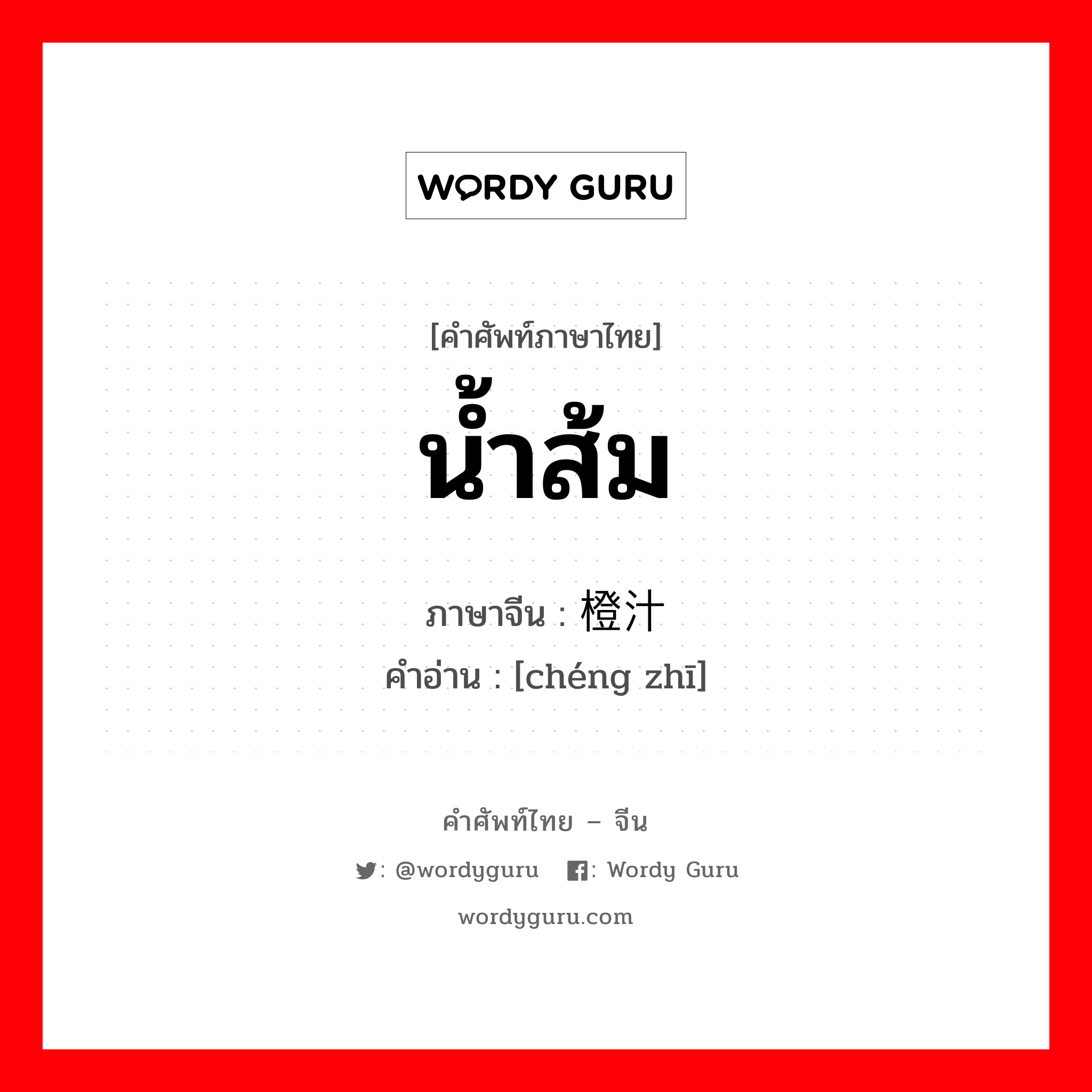 WORDY GURU

[คำศัพท์ภาษาไทย]
น้ำส้ม

ภาษาจีน : 橙汁
คำอ่าน : [chéng zhī]

คำศัพท์ไทย – จีน

: @wordyguru : Wordy Guru

wordyguru.com